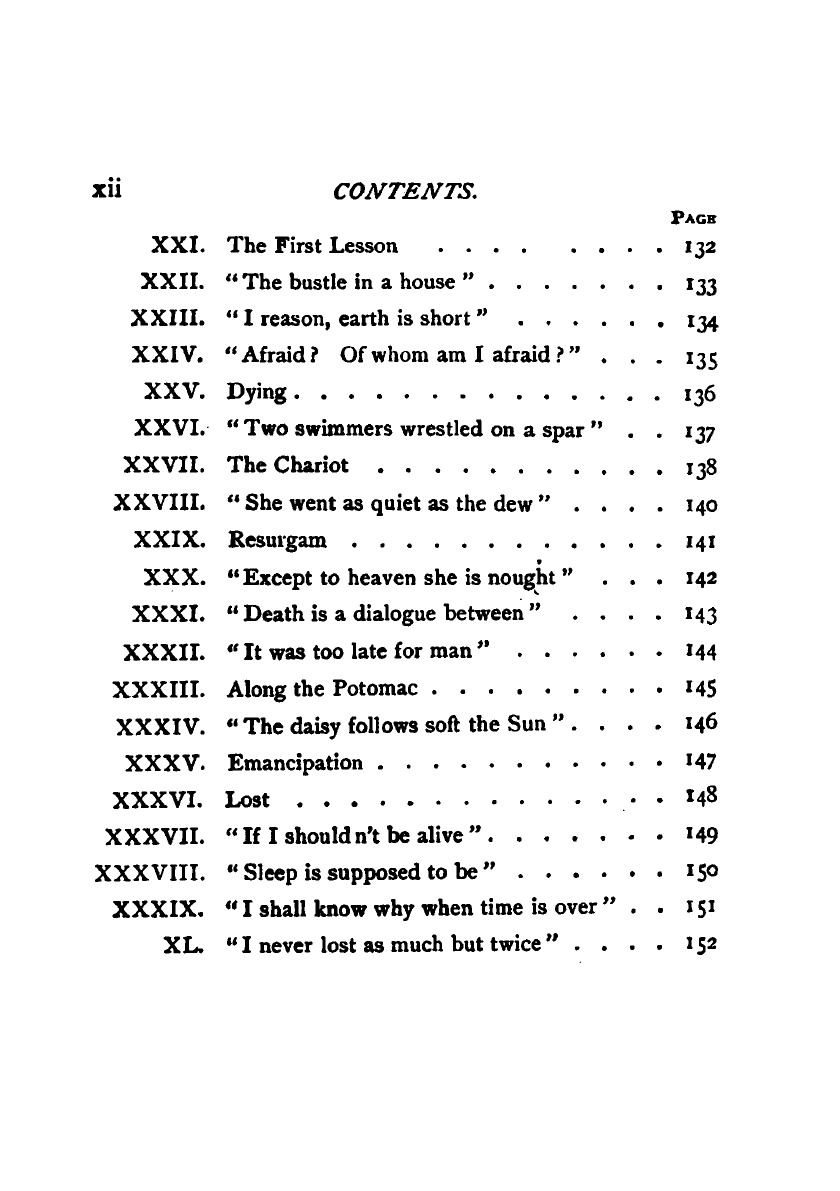 xii CONTENTS.

PAGE

XXI. The First Lesson 132

XXII. "The bustle in a house" 133

XXIII. "I reason, earth is short" 134

XXIV. "Afraid? Of whom am I afraid?" 135

XXV. Dying 136

XXVI. "Two swimmers wrestled on a spar" 137

XXVII. The Chariot 138

XXVIII. "She went as quiet as the dew" 140

XXIX. Resurgam 141

XXX. "Except to heaven she is nought" 142

XXXI. "Death is a dialogue between" 143

XXXII. "It was too late for man" 144

XXXIII. Along the Potomac 145

XXXIV. "The daisy follows soft the Sun" 146

XXXV. Emancipation 147

XXXVI. Lost 148

XXXVII. "If I should n't be alive" 149

XXXVIII. "Sleep is supposed to be" 150

XXXIX. "I shall know why when time is over" 151

XL. "I never lost as much but twice" 152